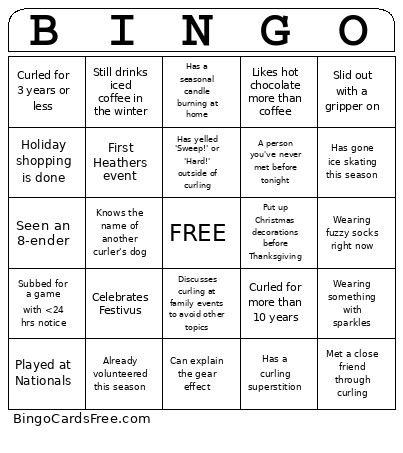 | B | I | N | G | O |
|---|---|---|---|---|
| Curled for 3 years or less | Still drinks iced coffee in the winter | Has a seasonal candle burning at home | Likes hot chocolate more than coffee | Slid out with a gripper on |
| Holiday shopping is done | First Heathers event | Has yelled 'Sweep!' or 'Hard!' outside of curling | A person you've never met before tonight | Has gone ice skating this season |
| Seen an 8-ender | Knows the name of another curler's dog | FREE | Put up Christmas decorations before Thanksgiving | Wearing fuzzy socks right now |
| Subbed for a game with <24 hrs notice | Celebrates Festivus | Discusses curling at family events to avoid other topics | Curled for more than 10 years | Wearing something with sparkles |
| Played at Nationals | Already volunteered this season | Can explain the gear effect | Has a curling superstition | Met a close friend through curling |

BingoCardsFree.com